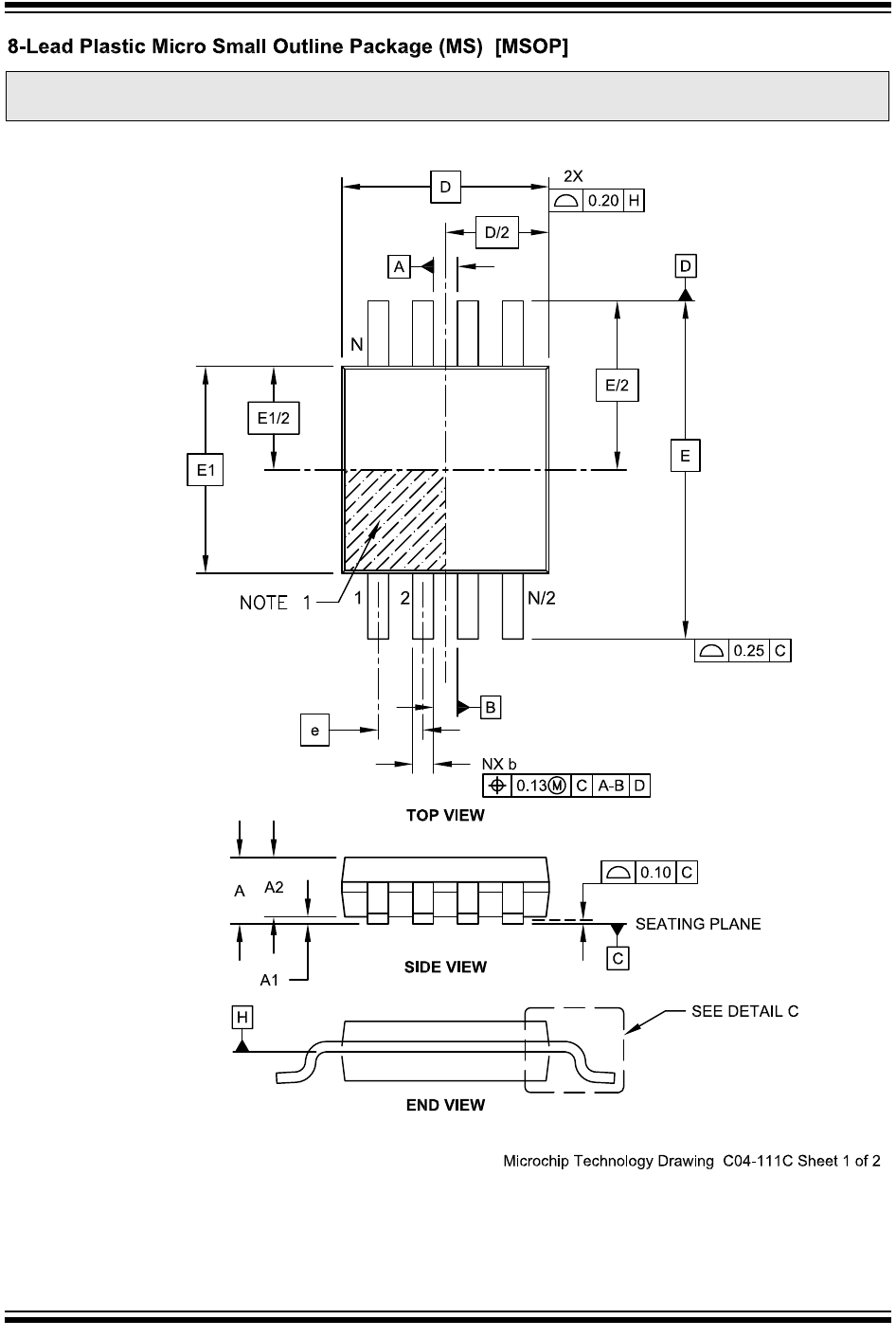 8-Lead Plastic Micro Small Outline Package (MS) [MSOP]

D

2X

0.20 H

D/2

A

D

N

E/2

E1/2

E1

E

NOTE 1

1

2

N/2

0.25 C

B

e

NX b

0.13 M C A-B D

TOP VIEW

A

A2

0.10 C

SEATING PLANE

C

A1

SIDE VIEW

H

SEE DETAIL C

END VIEW

Microchip Technology Drawing C04-111C Sheet 1 of 2